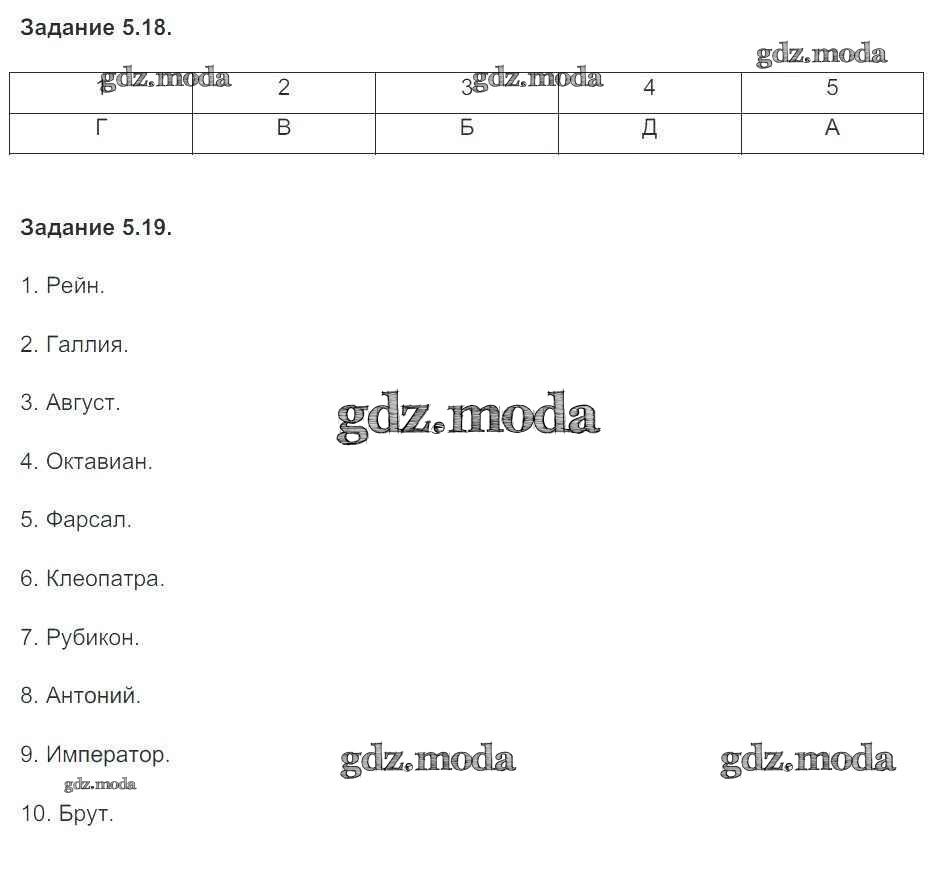 Задание 5.18.

| 1 | 2 | 3 | 4 | 5 |
|---|---|---|---|---|
| Г | В | Б | Д | А |

Задание 5.19.

1. Рейн.

2. Галлия.

3. Август.

4. Октавиан.

5. Фарсал.

6. Клеопатра.

7. Рубикон.

8. Антоний.

9. Император.

10. Брут.

gdz.moda